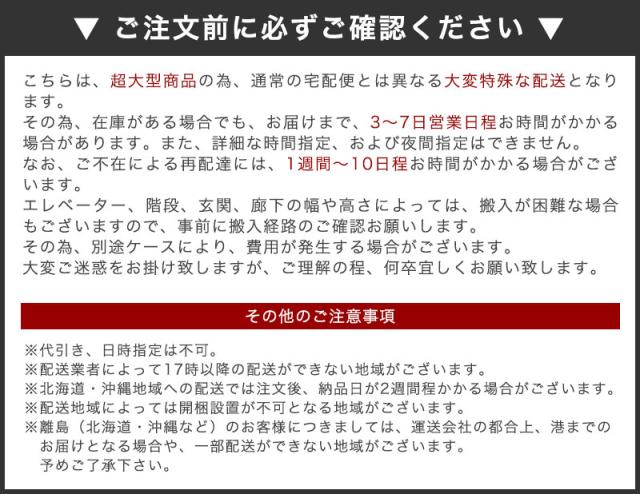 ▼ ご注文前に必ずご確認ください ▼

こちらは、超大型商品の為、通常の宅配便とは異なる大変特殊な配送となります。
その為、在庫がある場合でも、お届けまで、3～7日営業日程お時間がかかる場合があります。また、詳細な時間指定、および夜間指定はできません。
なお、ご不在による再配達には、1週間～10日程お時間がかかる場合がございます。
エレベーター、階段、玄関、廊下の幅や高さによっては、搬入が困難な場合もございますので、事前に搬入経路のご確認お願いします。
その為、別途ケースにより、費用が発生する場合がございます。
大変ご迷惑をお掛け致しますが、ご理解の程、何卒宜しくお願い致します。

その他のご注意事項

※代引き、日時指定は不可。
※配送業者によって17時以降の配送ができない地域がございます。
※北海道・沖縄地域への配送では注文後、納品日が2週間程かかる場合がございます。
※配送地域によっては開梱設置が不可となる地域がございます。
※離島（北海道・沖縄など）のお客様につきましては、運送会社の都合上、港までのお届けとなる場合や、一部配送ができない地域がございます。
予めご了承下さい。